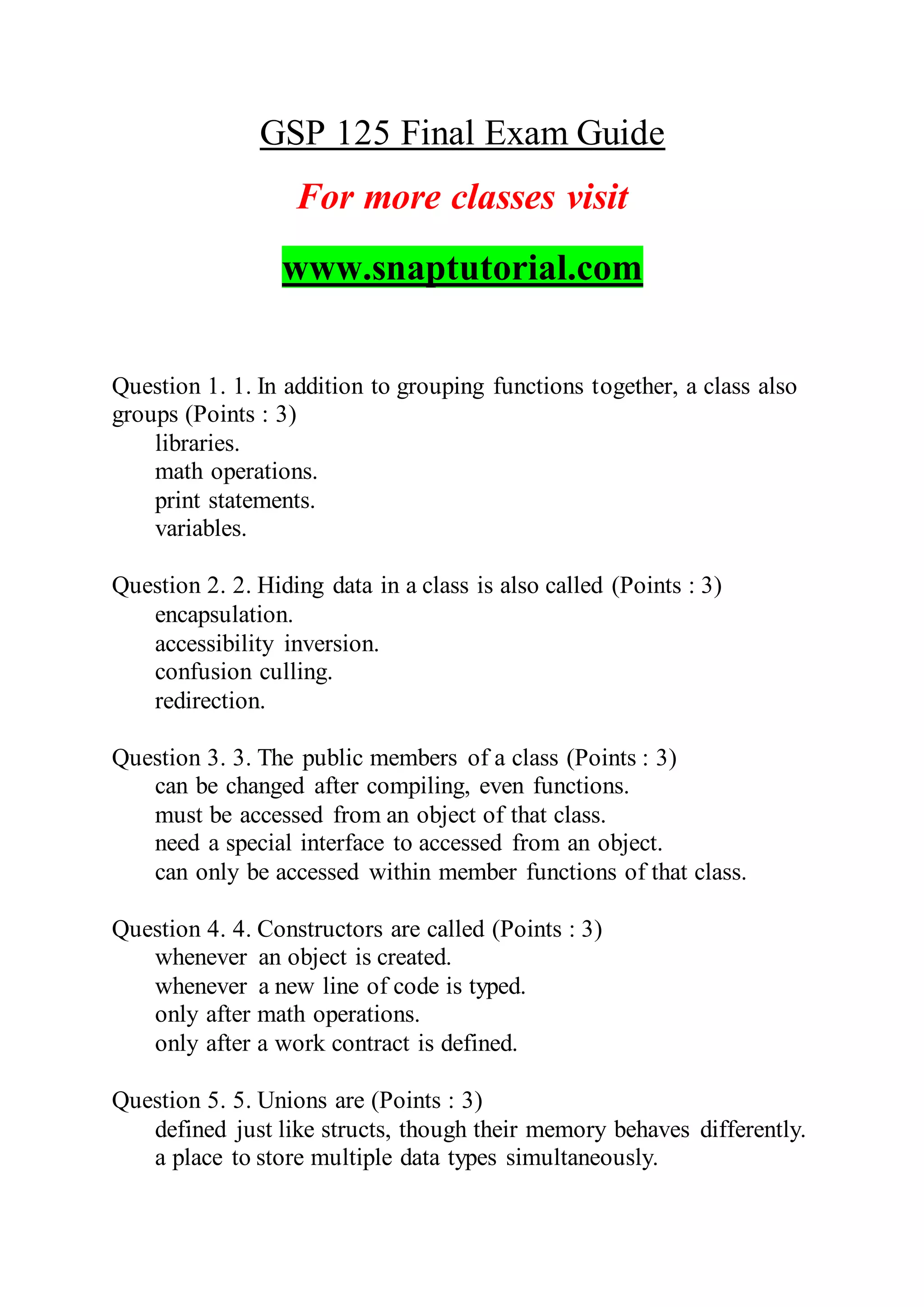 GSP 125 Final Exam Guide

For more classes visit

www.snaptutorial.com

Question 1. 1. In addition to grouping functions together, a class also groups (Points : 3)
libraries.
math operations.
print statements.
variables.

Question 2. 2. Hiding data in a class is also called (Points : 3)
encapsulation.
accessibility inversion.
confusion culling.
redirection.

Question 3. 3. The public members of a class (Points : 3)
can be changed after compiling, even functions.
must be accessed from an object of that class.
need a special interface to accessed from an object.
can only be accessed within member functions of that class.

Question 4. 4. Constructors are called (Points : 3)
whenever an object is created.
whenever a new line of code is typed.
only after math operations.
only after a work contract is defined.

Question 5. 5. Unions are (Points : 3)
defined just like structs, though their memory behaves differently.
a place to store multiple data types simultaneously.